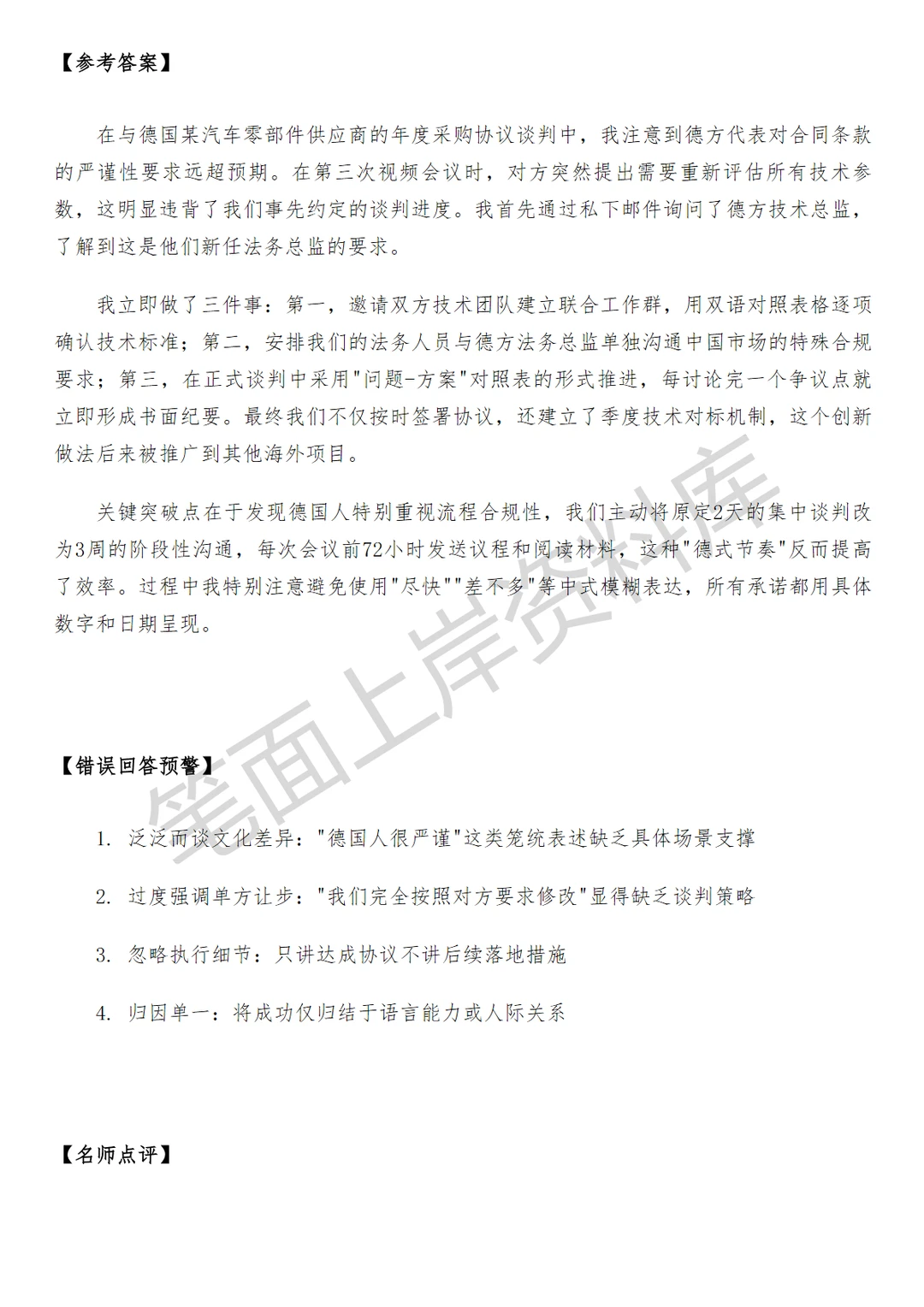 【参考答案】

在与德国某汽车零部件供应商的年度采购协议谈判中，我注意到德方代表对合同条款的严谨性要求远超预期。在第三次视频会议时，对方突然提出需要重新评估所有技术参数，这明显违背了我们事先约定的谈判进度。我首先通过私下邮件询问了德方技术总监，了解到这是他们新任法务总监的要求。

我立即做了三件事：第一，邀请双方技术团队建立联合工作群，用双语对照表格逐项确认技术标准；第二，安排我们的法务人员与德方法务总监单独沟通中国市场的特殊合规要求；第三，在正式谈判中采用"问题-方案"对照表的形式推进，每讨论完一个争议点就立即形成书面纪要。最终我们不仅按时签署协议，还建立了季度技术对标机制，这个创新做法后来被推广到其他海外项目。

关键突破点在于发现德国人特别重视流程合规性，我们主动将原定2天的集中谈判改为3周的阶段性沟通，每次会议前72小时发送议程和阅读材料，这种"德式节奏"反而提高了效率。过程中我特别注意避免使用"尽快""差不多"等中式模糊表达，所有承诺都用具体数字和日期呈现。

笔面上岸资料库

【错误回答预警】

1. 泛泛而谈文化差异："德国人很严谨"这类笼统表述缺乏具体场景支撑

2. 过度强调单方让步："我们完全按照对方要求修改"显得缺乏谈判策略

3. 忽略执行细节：只讲达成协议不讲后续落地措施

4. 归因单一：将成功仅归结于语言能力或人际关系

【名师点评】